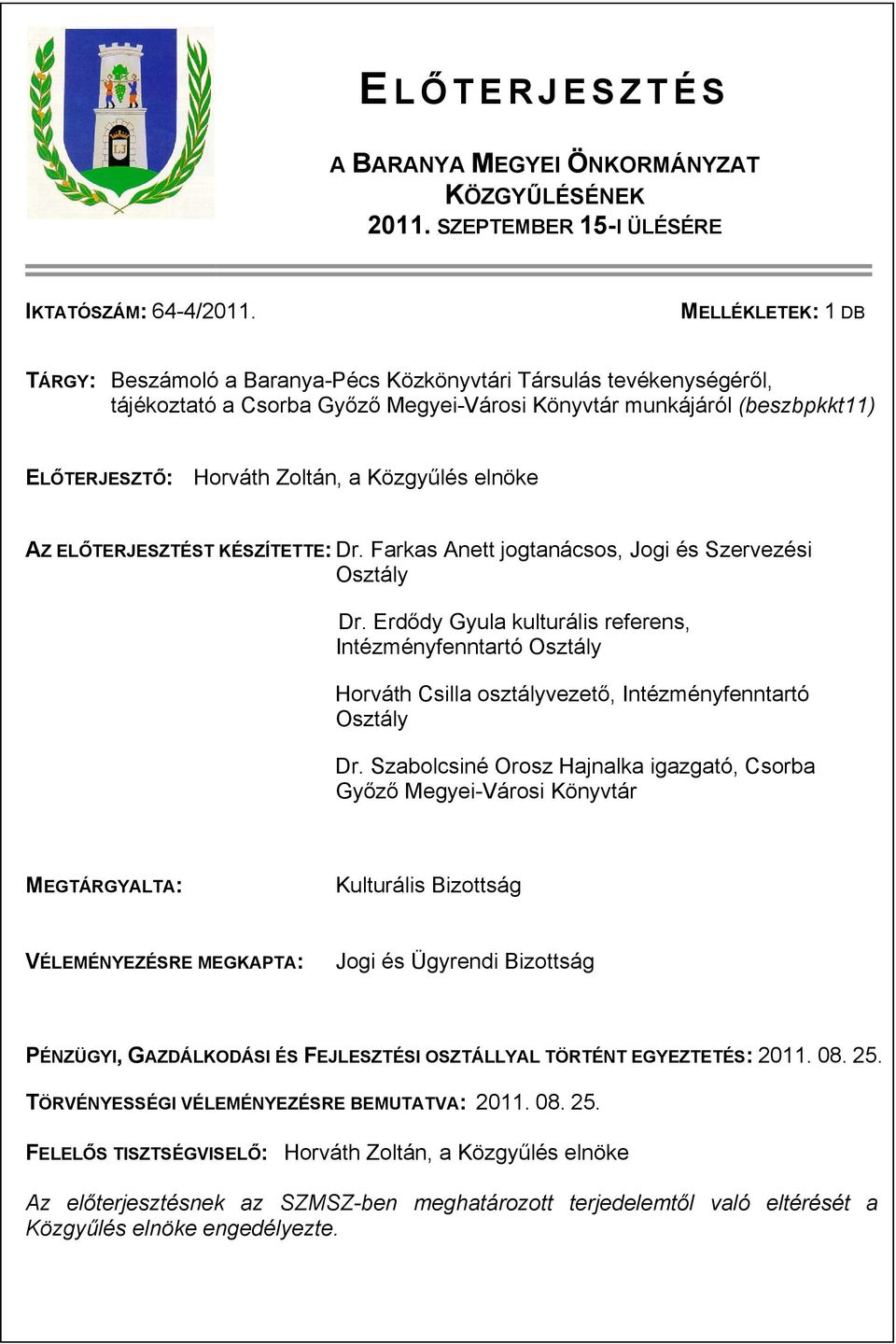 ELŐTERJESZTÉS

A BARANYA MEGYEI ÖNKORMÁNYZAT KÖZGYŰLÉSÉNEK 2011. SZEPTEMBER 15-I ÜLÉSÉRE

IKTATÓSZÁM: 64-4/2011.

MELLÉKLETEK: 1 DB

TÁRGY: Beszámoló a Baranya-Pécs Közkönyvtári Társulás tevékenységéről, tájékoztató a Csorba Győző Megyei-Városi Könyvtár munkájáról (beszbpkkt11)

ELŐTERJESZTŐ: Horváth Zoltán, a Közgyűlés elnöke

AZ ELŐTERJESZTÉST KÉSZÍTETTE: Dr. Farkas Anett jogtanácsos, Jogi és Szervezési Osztály

Dr. Erdődy Gyula kulturális referens, Intézményfenntartó Osztály

Horváth Csilla osztályvezető, Intézményfenntartó Osztály

Dr. Szabolcsiné Orosz Hajnalka igazgató, Csorba Győző Megyei-Városi Könyvtár

MEGTÁRGYALTA: Kulturális Bizottság

VÉLEMÉNYEZÉSRE MEGKAPTA: Jogi és Ügyrendi Bizottság

PÉNZÜGYI, GAZDÁLKODÁSI ÉS FEJLESZTÉSI OSZTÁLLYAL TÖRTÉNT EGYEZTETÉS: 2011. 08. 25.

TÖRVÉNYESSÉGI VÉLEMÉNYEZÉSRE BEMUTATVA: 2011. 08. 25.

FELELŐS TISZTSÉGVISELŐ: Horváth Zoltán, a Közgyűlés elnöke

Az előterjesztésnek az SZMSZ-ben meghatározott terjedelemtől való eltérését a Közgyűlés elnöke engedélyezte.